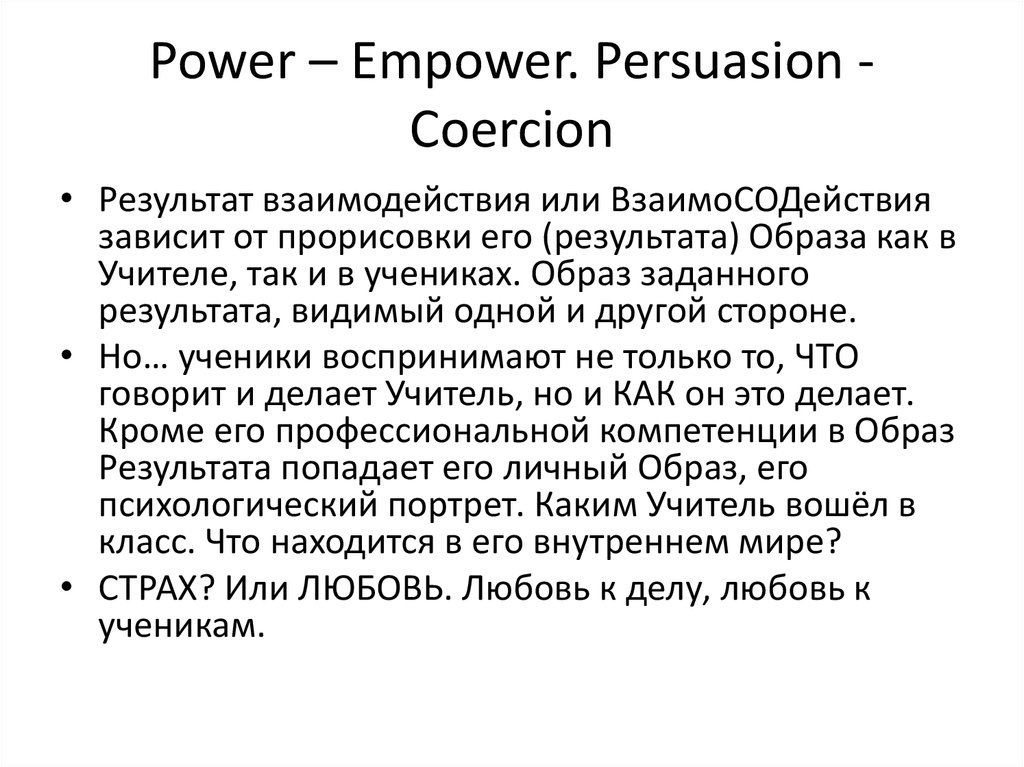 Power – Empower. Persuasion - Coercion

• Результат взаимодействия или ВзаимоСОДействия зависит от прорисовки его (результата) Образа как в Учителе, так и в учениках. Образ заданного результата, видимый одной и другой стороне.
• Но… ученики воспринимают не только то, ЧТО говорит и делает Учитель, но и КАК он это делает. Кроме его профессиональной компетенции в Образ Результата попадает его личный Образ, его психологический портрет. Каким Учитель вошёл в класс. Что находится в его внутреннем мире?
• СТРАХ? Или ЛЮБОВЬ. Любовь к делу, любовь к ученикам.